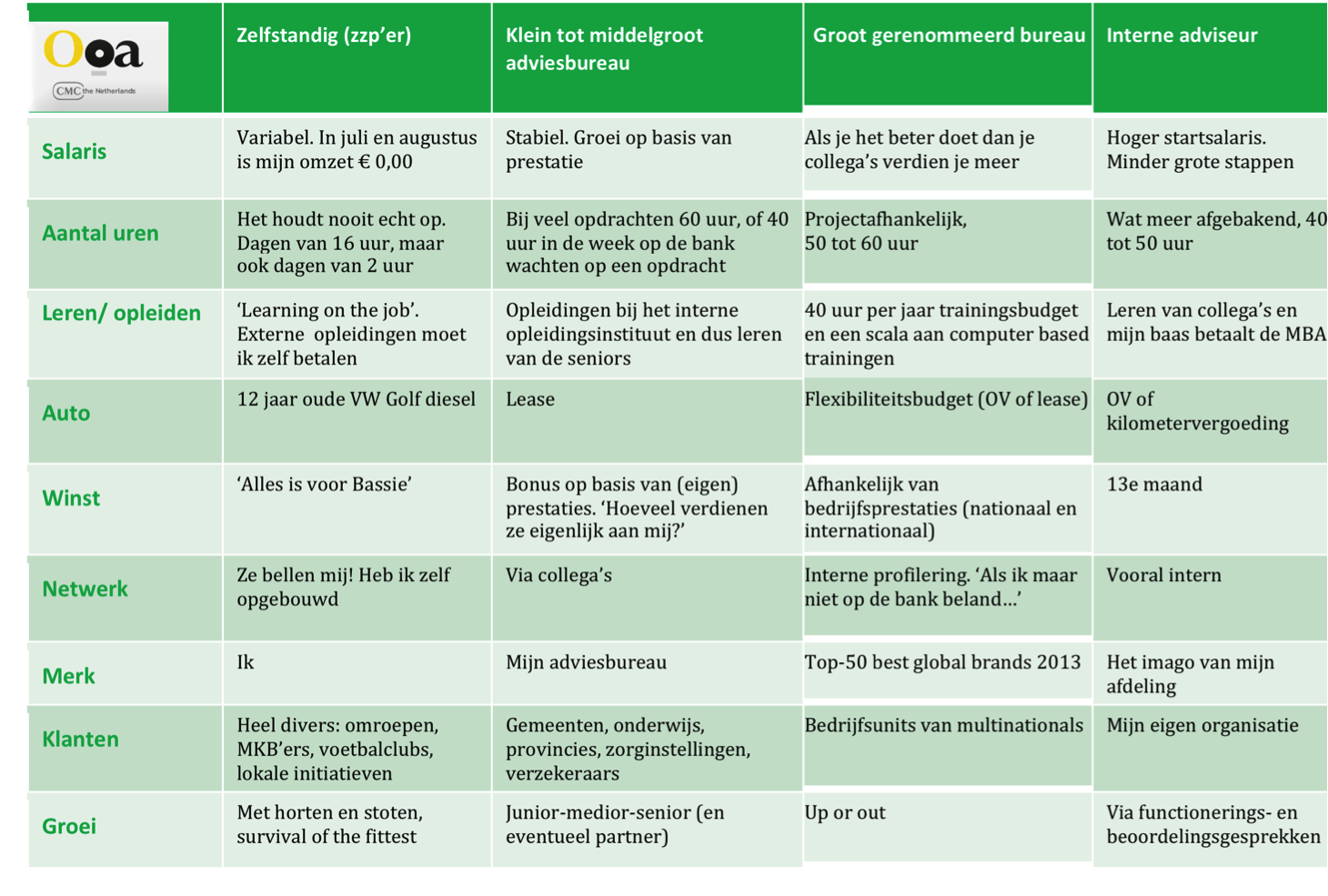 | Ooa CMC the Netherlands | Zelfstandig (zzp'er) | Klein tot middelgroot adviesbureau | Groot gerenommeerd bureau | Interne adviseur |
|---|---|---|---|---|
| Salaris | Variabel. In juli en augustus is mijn omzet € 0,00 | Stabiel. Groei op basis van prestatie | Als je het beter doet dan je collega's verdien je meer | Hoger startsalaris. Minder grote stappen |
| Aantal uren | Het houdt nooit echt op. Dagen van 16 uur, maar ook dagen van 2 uur | Bij veel opdrachten 60 uur, of 40 uur in de week op de bank wachten op een opdracht | Projectafhankelijk, 50 tot 60 uur | Wat meer afgebakend, 40 tot 50 uur |
| Leren/ opleiden | 'Learning on the job'. Externe opleidingen moet ik zelf betalen | Opleidingen bij het interne opleidingsinstituut en dus leren van de seniors | 40 uur per jaar trainingsbudget en een scala aan computer based trainingen | Leren van collega's en mijn baas betaalt de MBA |
| Auto | 12 jaar oude VW Golf diesel | Lease | Flexibiliteitsbudget (OV of lease) | OV of kilometervergoeding |
| Winst | 'Alles is voor Bassie' | Bonus op basis van (eigen) prestaties. 'Hoeveel verdienen ze eigenlijk aan mij?' | Afhankelijk van bedrijfsprestaties (nationaal en internationaal) | 13e maand |
| Netwerk | Ze bellen mij! Heb ik zelf opgebouwd | Via collega's | Interne profilering. 'Als ik maar niet op de bank beland…' | Vooral intern |
| Merk | Ik | Mijn adviesbureau | Top-50 best global brands 2013 | Het imago van mijn afdeling |
| Klanten | Heel divers: omroepen, MKB'ers, voetbalclubs, lokale initiatieven | Gemeenten, onderwijs, provincies, zorginstellingen, verzekeraars | Bedrijfsunits van multinationals | Mijn eigen organisatie |
| Groei | Met horten en stoten, survival of the fittest | Junior-medior-senior (en eventueel partner) | Up or out | Via functionerings- en beoordelingsgesprekken |